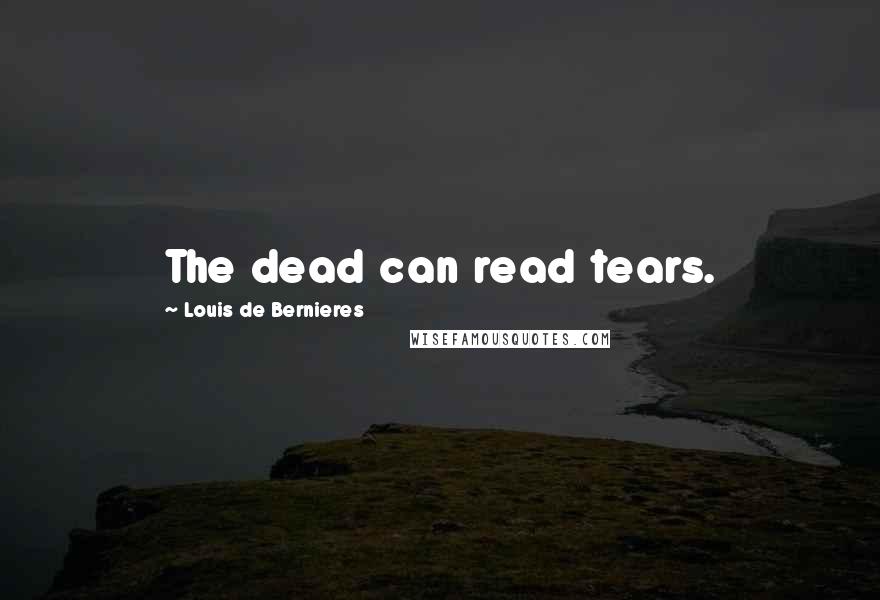 The dead can read tears.

~ Louis de Bernieres

WISEFAMOUSQUOTES.COM